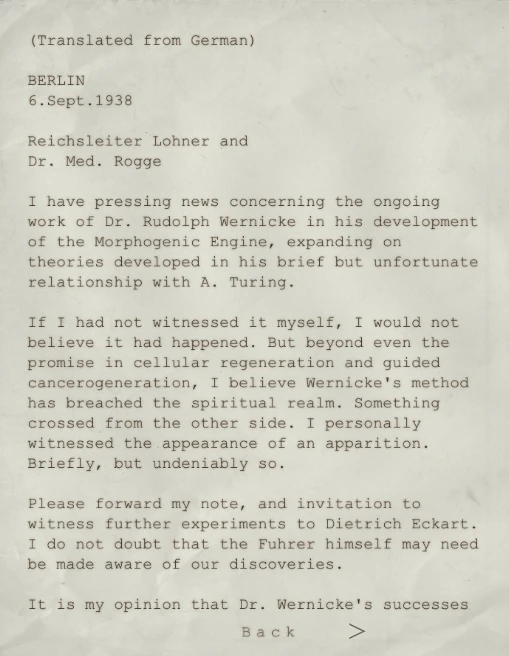 (Translated from German)

BERLIN
6.Sept.1938

Reichsleiter Lohner and
Dr. Med. Rogge

I have pressing news concerning the ongoing work of Dr. Rudolph Wernicke in his development of the Morphogenic Engine, expanding on theories developed in his brief but unfortunate relationship with A. Turing.

If I had not witnessed it myself, I would not believe it had happened. But beyond even the promise in cellular regeneration and guided cancerogeneration, I believe Wernicke's method has breached the spiritual realm. Something crossed from the other side. I personally witnessed the appearance of an apparition. Briefly, but undeniably so.

Please forward my note, and invitation to witness further experiments to Dietrich Eckart. I do not doubt that the Fuhrer himself may need be made aware of our discoveries.

It is my opinion that Dr. Wernicke's successes

Back >